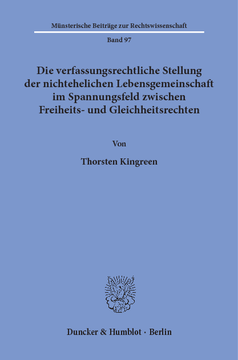 Münsterische Beiträge zur Rechtswissenschaft

Band 97

Die verfassungsrechtliche Stellung der nichtehelichen Lebensgemeinschaft im Spannungsfeld zwischen Freiheits- und Gleichheitsrechten

Von

Thorsten Kingreen

Duncker & Humblot · Berlin